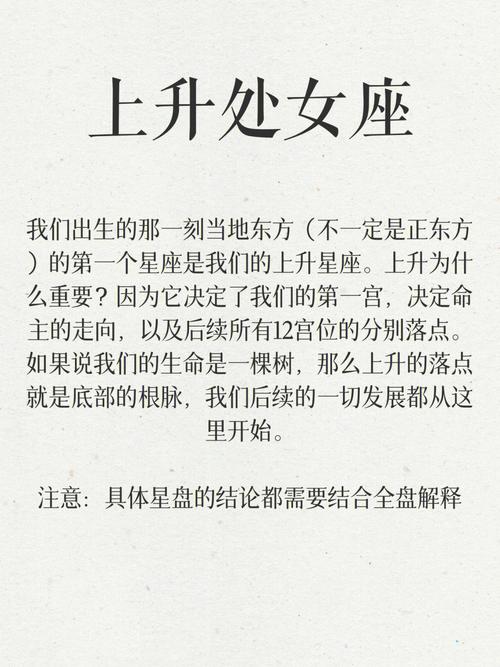 上升处女座

我们出生的那一刻当地东方（不一定是正东方）的第一个星座是我们的上升星座。上升为什么重要？因为它决定了我们的第一宫，决定命主的走向，以及后续所有12宫位的分别落点。如果说我们的生命是一棵树，那么上升的落点就是底部的根脉，我们后续的一切发展都从这里开始。

注意：具体星盘的结论都需要结合全盘解释